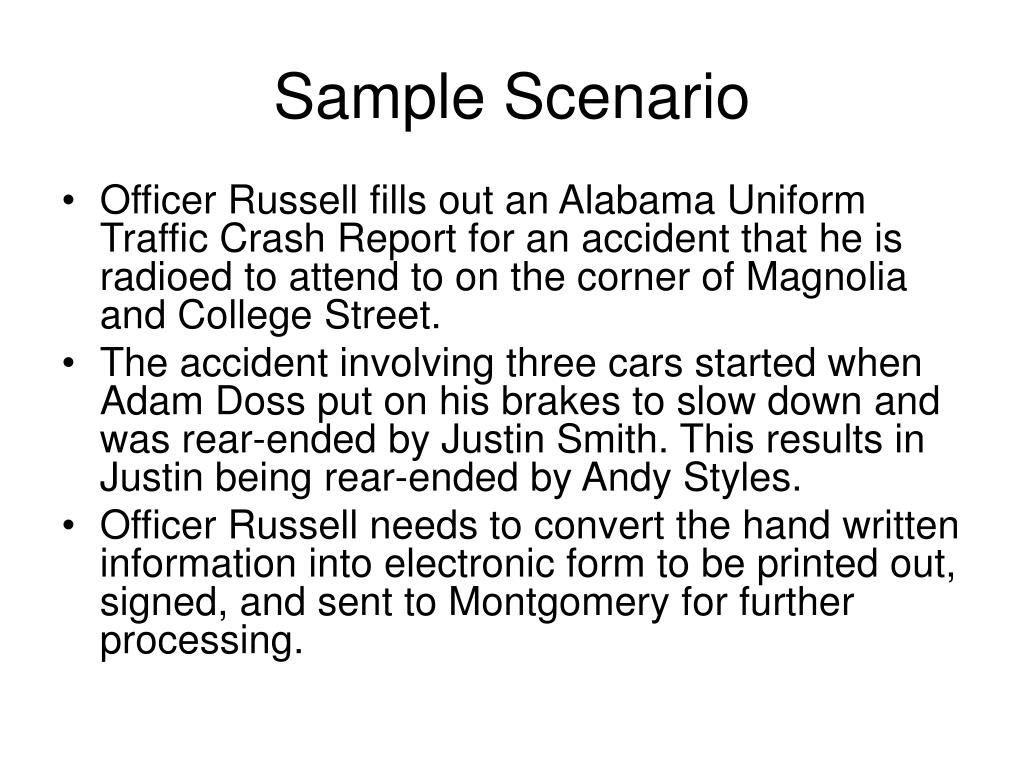 Sample Scenario

• Officer Russell fills out an Alabama Uniform Traffic Crash Report for an accident that he is radioed to attend to on the corner of Magnolia and College Street.
• The accident involving three cars started when Adam Doss put on his brakes to slow down and was rear-ended by Justin Smith. This results in Justin being rear-ended by Andy Styles.
• Officer Russell needs to convert the hand written information into electronic form to be printed out, signed, and sent to Montgomery for further processing.